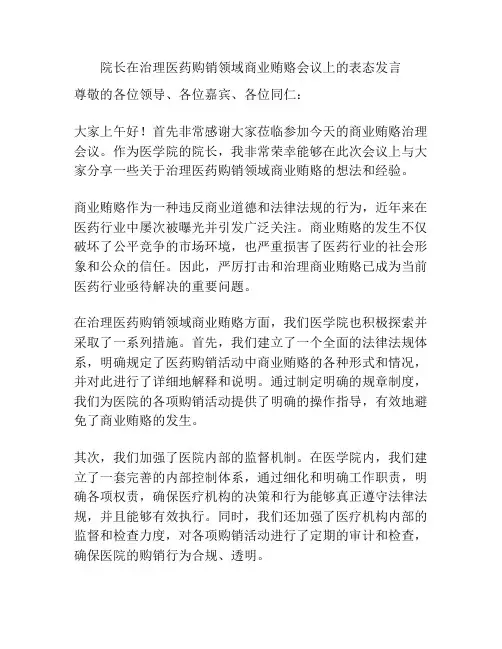 院长在治理医药购销领域商业贿赂会议上的表态发言

尊敬的各位领导、各位嘉宾、各位同仁：

大家上午好！首先非常感谢大家莅临参加今天的商业贿赂治理会议。作为医学院的院长，我非常荣幸能够在此次会议上与大家分享一些关于治理医药购销领域商业贿赂的想法和经验。

商业贿赂作为一种违反商业道德和法律法规的行为，近年来在医药行业中屡次被曝光并引发广泛关注。商业贿赂的发生不仅破坏了公平竞争的市场环境，也严重损害了医药行业的社会形象和公众的信任。因此，严厉打击和治理商业贿赂已成为当前医药行业亟待解决的重要问题。

在治理医药购销领域商业贿赂方面，我们医学院也积极探索并采取了一系列措施。首先，我们建立了一个全面的法律法规体系，明确规定了医药购销活动中商业贿赂的各种形式和情况，并对此进行了详细地解释和说明。通过制定明确的规章制度，我们为医院的各项购销活动提供了明确的操作指导，有效地避免了商业贿赂的发生。

其次，我们加强了医院内部的监督机制。在医学院内，我们建立了一套完善的内部控制体系，通过细化和明确工作职责，明确各项权责，确保医疗机构的决策和行为能够真正遵守法律法规，并且能够有效执行。同时，我们还加强了医疗机构内部的监督和检查力度，对各项购销活动进行了定期的审计和检查，确保医院的购销行为合规、透明。